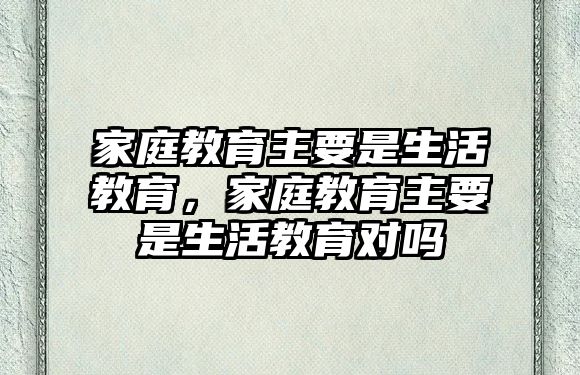 家庭教育主要是生活教育，家庭教育主要是生活教育对吗